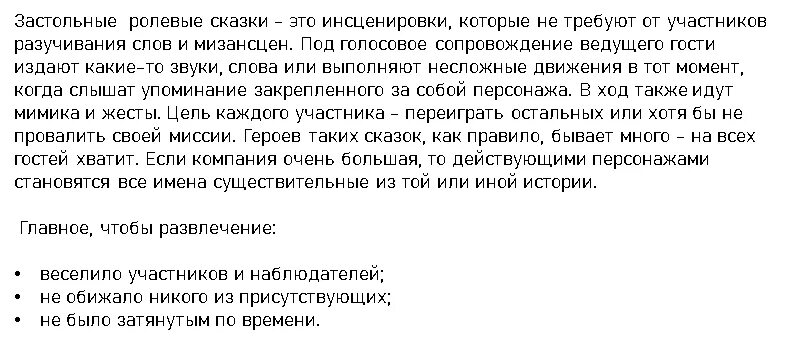 Застольные ролевые сказки – это инсценировки, которые не требуют от участников разучивания слов и мизансцен. Под голосовое сопровождение ведущего гости издают какие-то звуки, слова или выполняют несложные движения в тот момент, когда слышат упоминание закрепленного за собой персонажа. В ход также идут мимика и жесты. Цель каждого участника – переиграть остальных или хотя бы не провалить своей миссии. Героев таких сказок, как правило, бывает много – на всех гостей хватит. Если компания очень большая, то действующими персонажами становятся все имена существительные из той или иной истории.

Главное, чтобы развлечение:

• веселило участников и наблюдателей;
• не обижало никого из присутствующих;
• не было затянутым по времени.